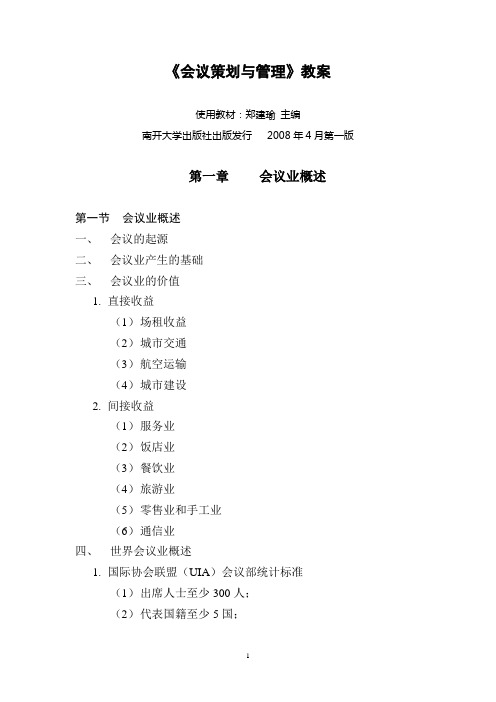 《会议策划与管理》教案

使用教材：郑建瑜 主编

南开大学出版社出版发行 2008 年 4 月第一版

第一章 会议业概述

第一节 会议业概述

一、 会议的起源

二、 会议业产生的基础

三、 会议业的价值

1. 直接收益

（1）场租收益

（2）城市交通

（3）航空运输

（4）城市建设

2. 间接收益

（1）服务业

（2）饭店业

（3）餐饮业

（4）旅游业

（5）零售业和手工业

（6）通信业

四、 世界会议业概述

1. 国际协会联盟（UIA）会议部统计标准

（1）出席人士至少 300 人；

（2）代表国籍至少 5 国；

1